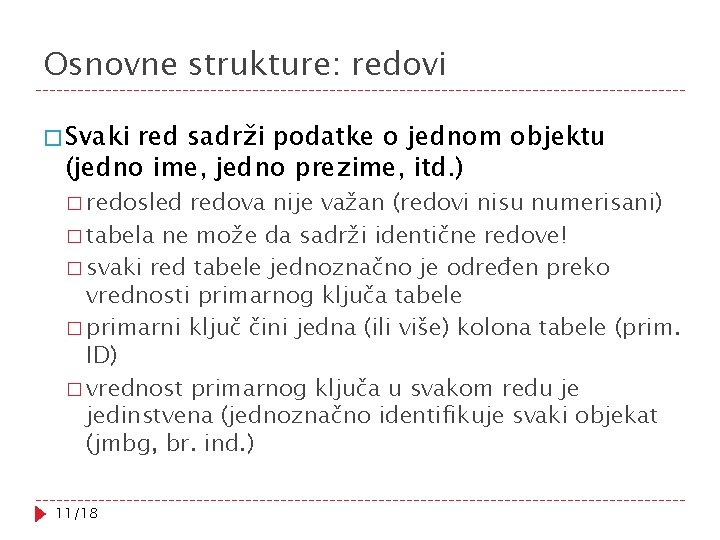 Osnovne strukture: redovi

□ Svaki red sadrži podatke o jednom objektu (jedno ime, jedno prezime, itd.)

□ redosled redova nije važan (redovi nisu numerisani)

□ tabela ne može da sadrži identične redove!

□ svaki red tabele jednoznačno je određen preko vrednosti primarnog ključa tabele

□ primarni ključ čini jedna (ili više) kolona tabele (prim. ID)

□ vrednost primarnog ključa u svakom redu je jedinstvena (jednoznačno identifikuje svaki objekat (jmbg, br. ind.)

11/18